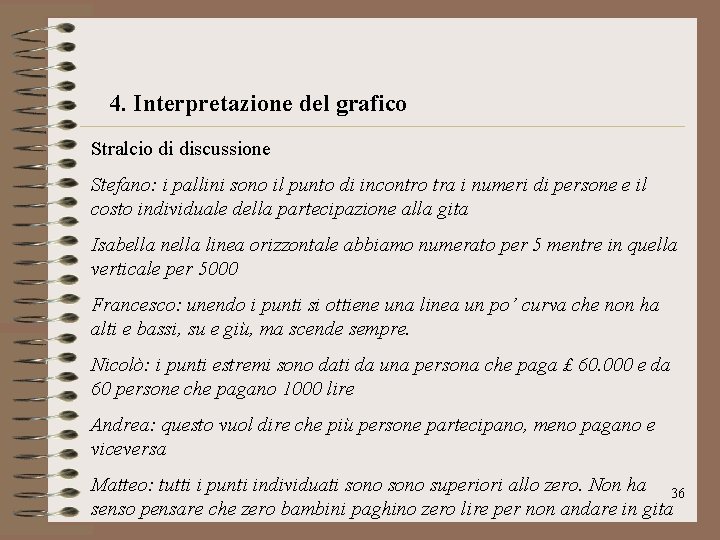 4. Interpretazione del grafico

Stralcio di discussione

Stefano: i pallini sono il punto di incontro tra i numeri di persone e il costo individuale della partecipazione alla gita

Isabella nella linea orizzontale abbiamo numerato per 5 mentre in quella verticale per 5000

Francesco: unendo i punti si ottiene una linea un po' curva che non ha alti e bassi, su e giù, ma scende sempre.

Nicolò: i punti estremi sono dati da una persona che paga £ 60.000 e da 60 persone che pagano 1000 lire

Andrea: questo vuol dire che più persone partecipano, meno pagano e viceversa

Matteo: tutti i punti individuati sono sono superiori allo zero. Non ha senso pensare che zero bambini paghino zero lire per non andare in gita

36